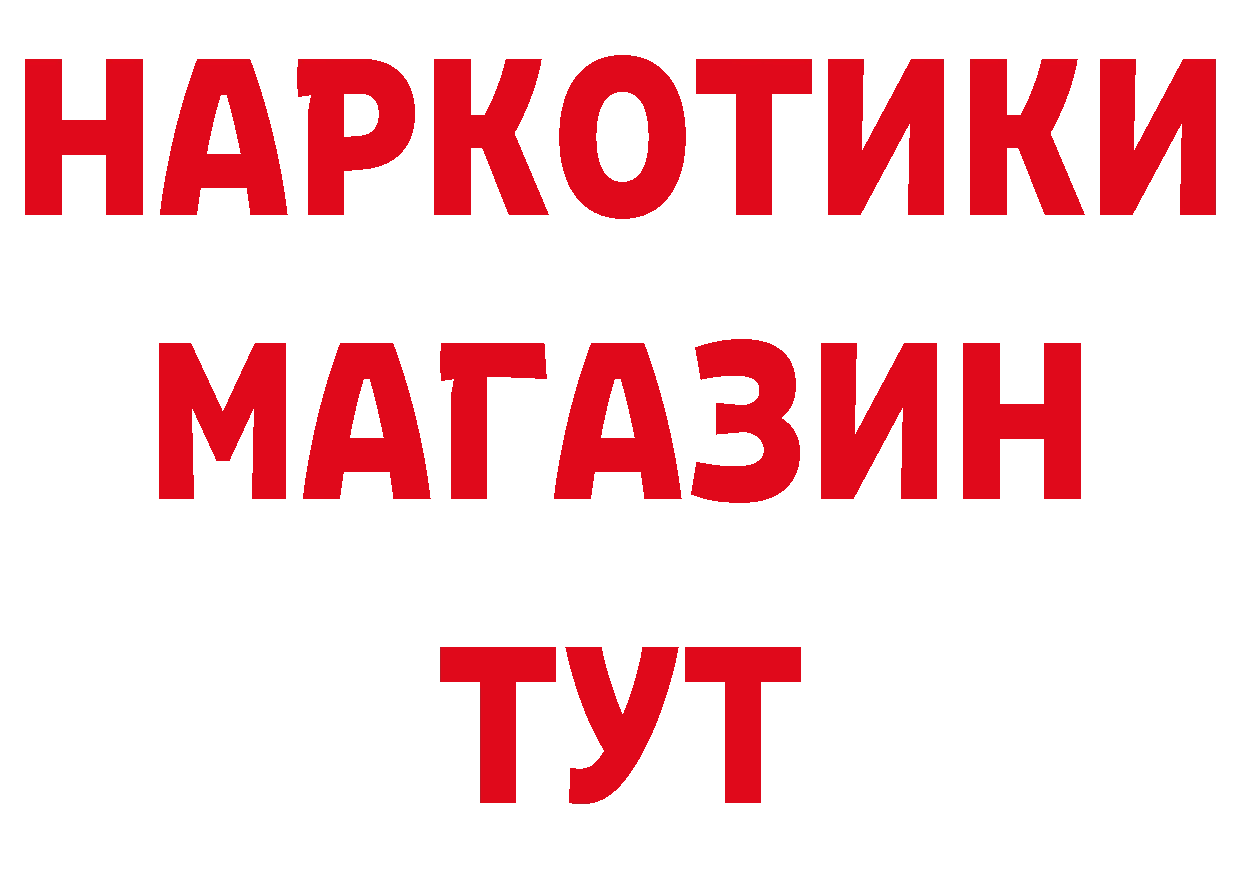 НАРКОТИКИ
МАГАЗИН
ТУТ